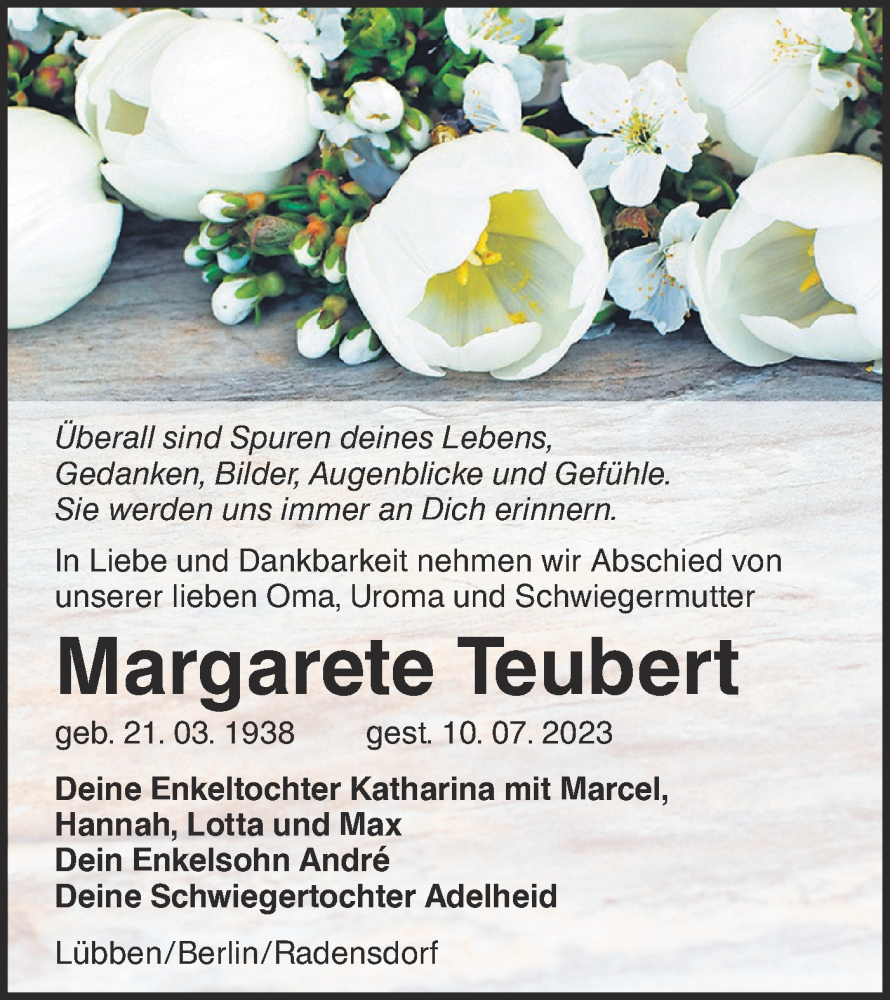 Überall sind Spuren deines Lebens,
Gedanken, Bilder, Augenblicke und Gefühle.
Sie werden uns immer an Dich erinnern.

In Liebe und Dankbarkeit nehmen wir Abschied von unserer lieben Oma, Uroma und Schwiegermutter

Margarete Teubert

geb. 21. 03. 1938 gest. 10. 07. 2023

Deine Enkeltochter Katharina mit Marcel,
Hannah, Lotta und Max
Dein Enkelsohn André
Deine Schwiegertochter Adelheid

Lübben/Berlin/Radensdorf